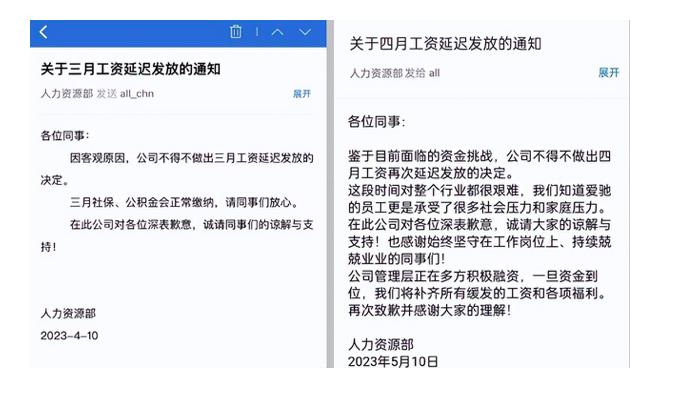 关于三月工资延迟发放的通知

人力资源部 发送 all_chn

展开

各位同事：

因客观原因，公司不得不做出三月工资延迟发放的决定。

三月社保、公积金会正常缴纳，请同事们放心。

在此公司对各位深表歉意，诚请同事们的谅解与支持！

人力资源部

2023-4-10

关于四月工资延迟发放的通知

人力资源部 发给 all

展开

各位同事：

鉴于目前面临的资金挑战，公司不得不做出四月工资再次延迟发放的决定。
这段时间对整个行业都很艰难，我们知道爱驰的员工更是承受了很多社会压力和家庭压力。
在此公司对各位深表歉意，诚请大家的谅解与支持！也感谢始终坚守在工作岗位上、持续兢兢业业的同事们！
公司管理层正在多方积极融资，一旦资金到位，我们将补齐所有缓发的工资和各项福利。
再次致歉并感谢大家的理解！

人力资源部
2023年5月10日